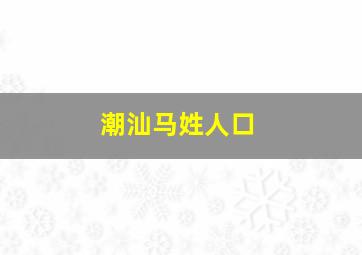 潮汕马姓人口